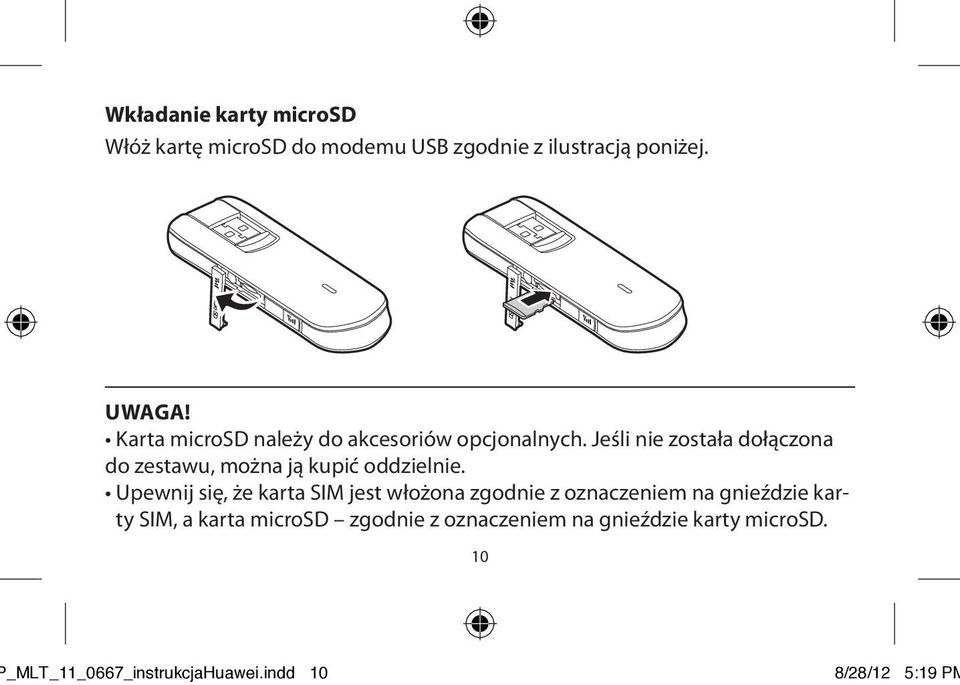 **Wkładanie karty microSD**

Włóż kartę microSD do modemu USB zgodnie z ilustracją poniżej.

**UWAGA!**

• Karta microSD należy do akcesoriów opcjonalnych. Jeśli nie została dołączona do zestawu, można ją kupić oddzielnie.

• Upewnij się, że karta SIM jest włożona zgodnie z oznaczeniem na gnieździe karty SIM, a karta microSD – zgodnie z oznaczeniem na gnieździe karty microSD.

10

P_MLT_11_0667_instrukcjaHuawei.indd 10

8/28/12 5:19 PM